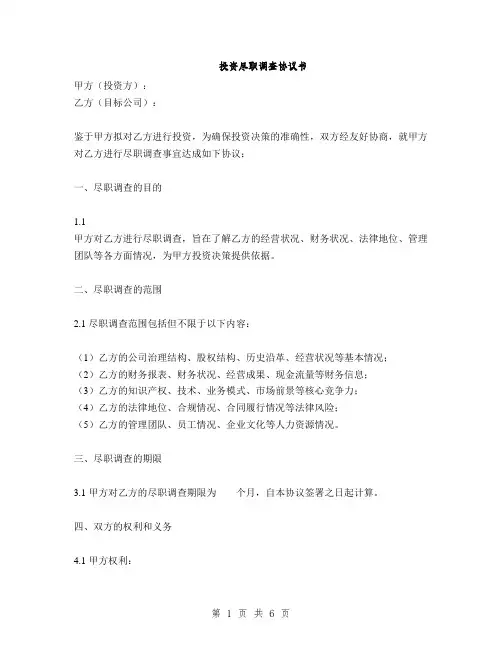 投资尽职调查协议书

甲方（投资方）：
乙方（目标公司）：

鉴于甲方拟对乙方进行投资，为确保投资决策的准确性，双方经友好协商，就甲方对乙方进行尽职调查事宜达成如下协议：

一、尽职调查的目的

1.1
甲方对乙方进行尽职调查，旨在了解乙方的经营状况、财务状况、法律地位、管理团队等各方面情况，为甲方投资决策提供依据。

二、尽职调查的范围

2.1 尽职调查范围包括但不限于以下内容：

（1）乙方的公司治理结构、股权结构、历史沿革、经营状况等基本情况；
（2）乙方的财务报表、财务状况、经营成果、现金流量等财务信息；
（3）乙方的知识产权、技术、业务模式、市场前景等核心竞争力；
（4）乙方的法律地位、合规情况、合同履行情况等法律风险；
（5）乙方的管理团队、员工情况、企业文化等人力资源情况。

三、尽职调查的期限

3.1 甲方对乙方的尽职调查期限为 个月，自本协议签署之日起计算。

四、双方的权利和义务

4.1 甲方权利：

第 1 页 共 6 页